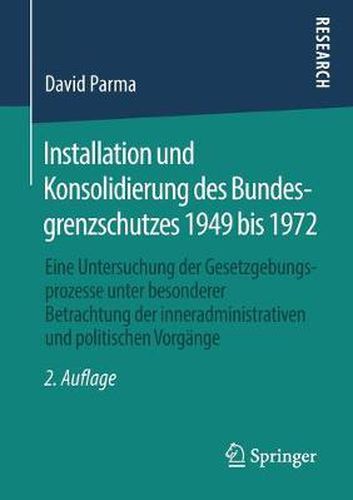 RESEARCH

David Parma

Installation und Konsolidierung des Bundesgrenzschutzes 1949 bis 1972

Eine Untersuchung der Gesetzgebungsprozesse unter besonderer Betrachtung der inneradministrativen und politischen Vorgänge

2. Auflage

Springer